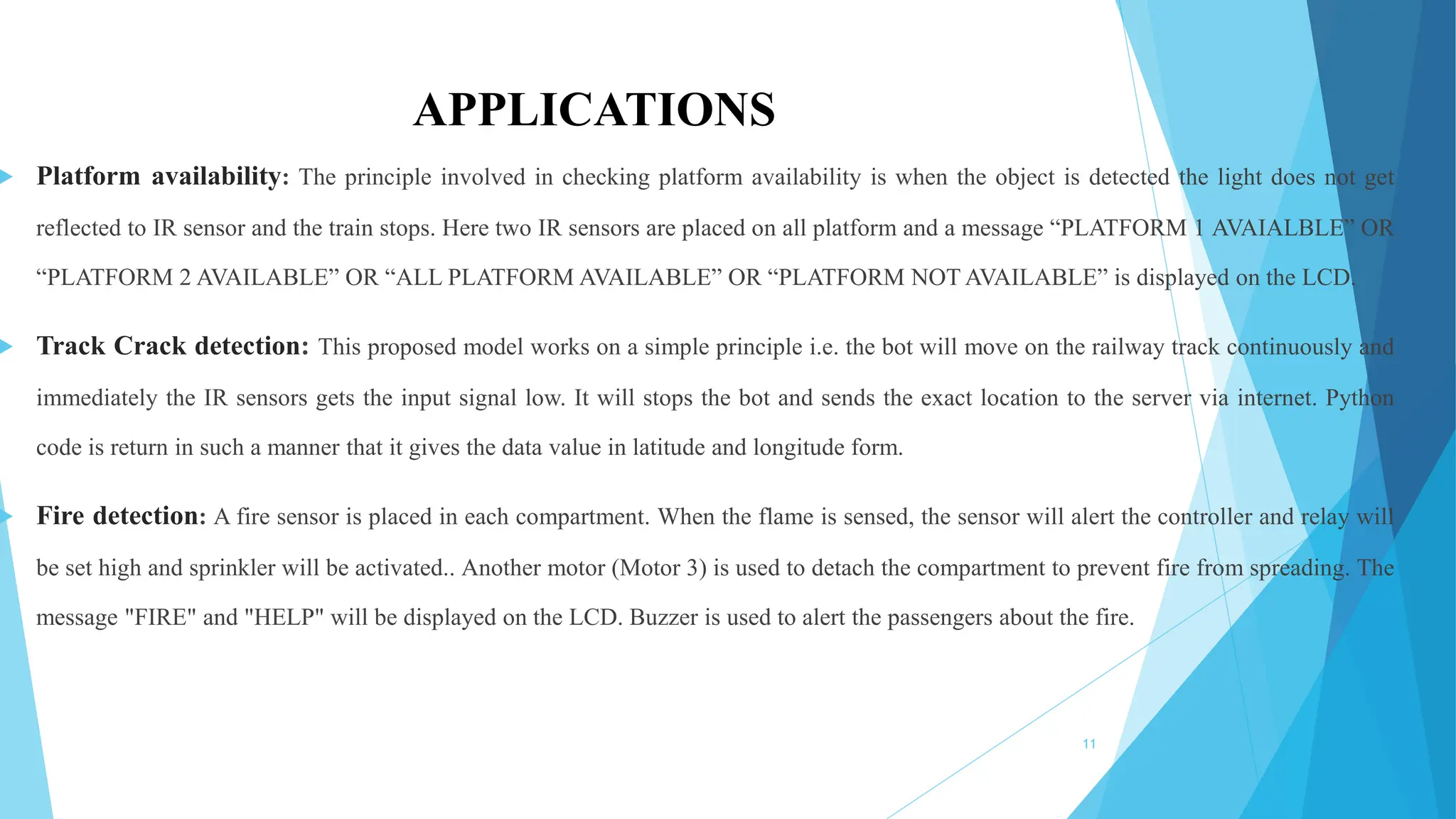 APPLICATIONS

Platform availability: The principle involved in checking platform availability is when the object is detected the light does not get reflected to IR sensor and the train stops. Here two IR sensors are placed on all platform and a message “PLATFORM 1 AVAIALBLE” OR “PLATFORM 2 AVAILABLE” OR “ALL PLATFORM AVAILABLE” OR “PLATFORM NOT AVAILABLE” is displayed on the LCD.

Track Crack detection: This proposed model works on a simple principle i.e. the bot will move on the railway track continuously and immediately the IR sensors gets the input signal low. It will stops the bot and sends the exact location to the server via internet. Python code is return in such a manner that it gives the data value in latitude and longitude form.

Fire detection: A fire sensor is placed in each compartment. When the flame is sensed, the sensor will alert the controller and relay will be set high and sprinkler will be activated.. Another motor (Motor 3) is used to detach the compartment to prevent fire from spreading. The message "FIRE" and "HELP" will be displayed on the LCD. Buzzer is used to alert the passengers about the fire.

11